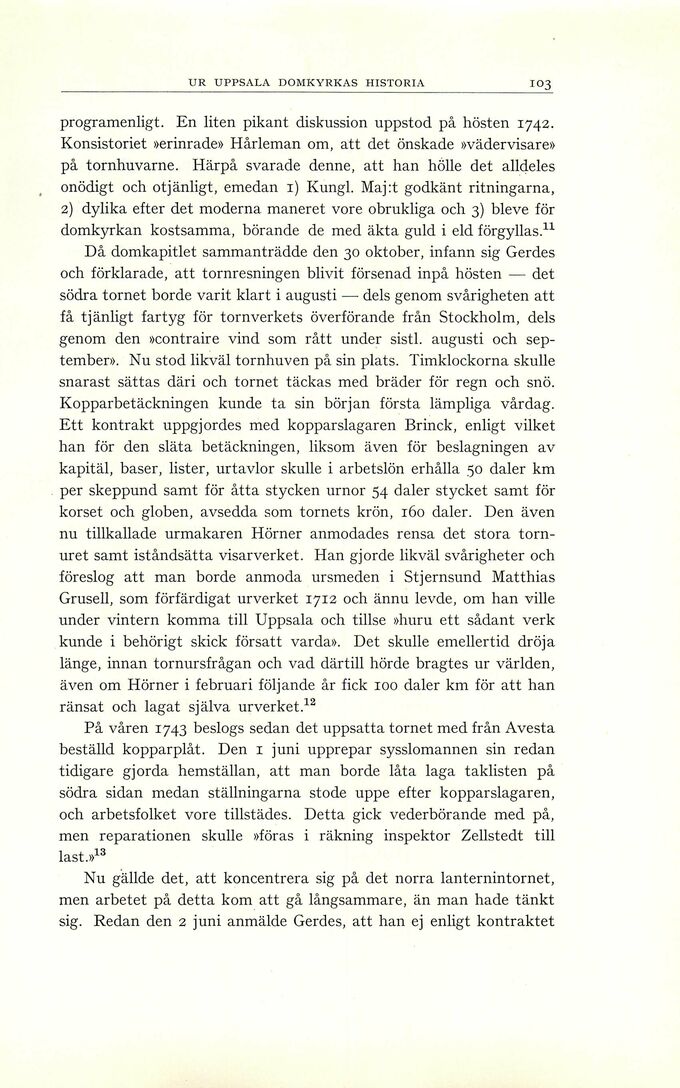 UR UPPSALA DOMKYRKAS HISTORIA 103

programenligt. En liten pikant diskussion uppstod på hösten 1742. Konsistoriet »erinrade» Hårleman om, att det önskade »vädervisare» på tornhuvarne. Härpå svarade denne, att han hölle det alldeles onödigt och otjänligt, emedan 1) Kungl. Maj:t godkänt ritningarna, 2) dylika efter det moderna maneret vore obrukliga och 3) bleve för domkyrkan kostsamma, börande de med äkta guld i eld förgyllas.$^{11}$

Då domkapitlet sammanträdde den 30 oktober, infann sig Gerdes och förklarade, att tornresningen blivit försenad inpå hösten — det södra tornet borde varit klart i augusti — dels genom svårigheten att få tjänligt fartyg för tornverkets överförande från Stockholm, dels genom den »contraire vind som rått under sistl. augusti och september». Nu stod likväl tornhuven på sin plats. Timklockorna skulle snarast sättas däri och tornet täckas med bräder för regn och snö. Kopparbetäckningen kunde ta sin början första lämpliga vårdag. Ett kontrakt uppgjordes med kopparslagaren Brinck, enligt vilket han för den släta betäckningen, liksom även för beslagningen av kapitäl, baser, lister, urtavlor skulle i arbetslön erhålla 50 daler km per skeppund samt för åtta stycken urnor 54 daler stycket samt för korset och globen, avsedda som tornets krön, 160 daler. Den även nu tillkallade urmakaren Hörner anmodades rensa det stora tornuret samt iståndsätta visarverket. Han gjorde likväl svårigheter och föreslog att man borde anmoda ursmeden i Stjernsund Matthias Grusell, som förfärdigat urverket 1712 och ännu levde, om han ville under vintern komma till Uppsala och tillse »huru ett sådant verk kunde i behörigt skick försatt varda». Det skulle emellertid dröja länge, innan tornursfrågan och vad därtill hörde bragtes ur världen, även om Hörner i februari följande år fick 100 daler km för att han ränsat och lagat själva urverket.$^{12}$

På våren 1743 beslogs sedan det uppsatta tornet med från Avesta beställd kopparplåt. Den 1 juni upprepar sysslomannen sin redan tidigare gjorda hemställan, att man borde låta laga taklisten på södra sidan medan ställningarna stode uppe efter kopparslagaren, och arbetsfolket vore tillstädes. Detta gick vederbörande med på, men reparationen skulle »föras i räkning inspektor Zellstedt till last.»$^{13}$

Nu gällde det, att koncentrera sig på det norra lanternintornet, men arbetet på detta kom att gå långsammare, än man hade tänkt sig. Redan den 2 juni anmälde Gerdes, att han ej enligt kontraktet